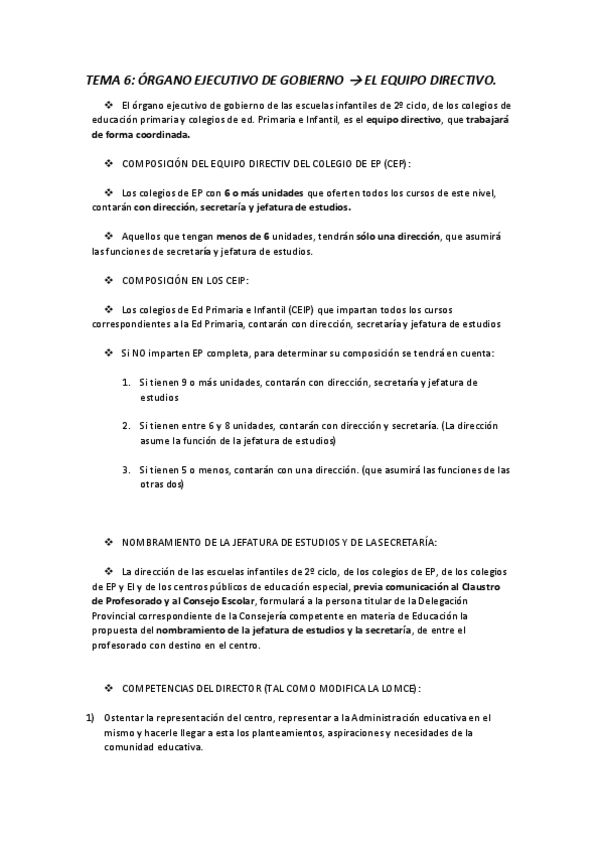 TEMA 6: ÓRGANO EJECUTIVO DE GOBIERNO → EL EQUIPO DIRECTIVO.

❖ El órgano ejecutivo de gobierno de las escuelas infantiles de 2º ciclo, de los colegios de educación primaria y colegios de ed. Primaria e Infantil, es el equipo directivo, que trabajará de forma coordinada.

❖ COMPOSICIÓN DEL EQUIPO DIRECTIV DEL COLEGIO DE EP (CEP):

❖ Los colegios de EP con 6 o más unidades que oferten todos los cursos de este nivel, contarán con dirección, secretaría y jefatura de estudios.

❖ Aquellos que tengan menos de 6 unidades, tendrán sólo una dirección, que asumirá las funciones de secretaría y jefatura de estudios.

❖ COMPOSICIÓN EN LOS CEIP:

❖ Los colegios de Ed Primaria e Infantil (CEIP) que impartan todos los cursos correspondientes a la Ed Primaria, contarán con dirección, secretaría y jefatura de estudios

❖ Si NO imparten EP completa, para determinar su composición se tendrá en cuenta:

1. Si tienen 9 o más unidades, contarán con dirección, secretaría y jefatura de estudios

2. Si tienen entre 6 y 8 unidades, contarán con dirección y secretaría. (La dirección asume la función de la jefatura de estudios)

3. Si tienen 5 o menos, contarán con una dirección. (que asumirá las funciones de las otras dos)

❖ NOMBRAMIENTO DE LA JEFATURA DE ESTUDIOS Y DE LA SECRETARÍA:

❖ La dirección de las escuelas infantiles de 2º ciclo, de los colegios de EP, de los colegios de EP y EI y de los centros públicos de educación especial, previa comunicación al Claustro de Profesorado y al Consejo Escolar, formulará a la persona titular de la Delegación Provincial correspondiente de la Consejería competente en materia de Educación la propuesta del nombramiento de la jefatura de estudios y la secretaría, de entre el profesorado con destino en el centro.

❖ COMPETENCIAS DEL DIRECTOR (TAL COMO MODIFICA LA LOMCE):

1) Ostentar la representación del centro, representar a la Administración educativa en el mismo y hacerle llegar a esta los planteamientos, aspiraciones y necesidades de la comunidad educativa.